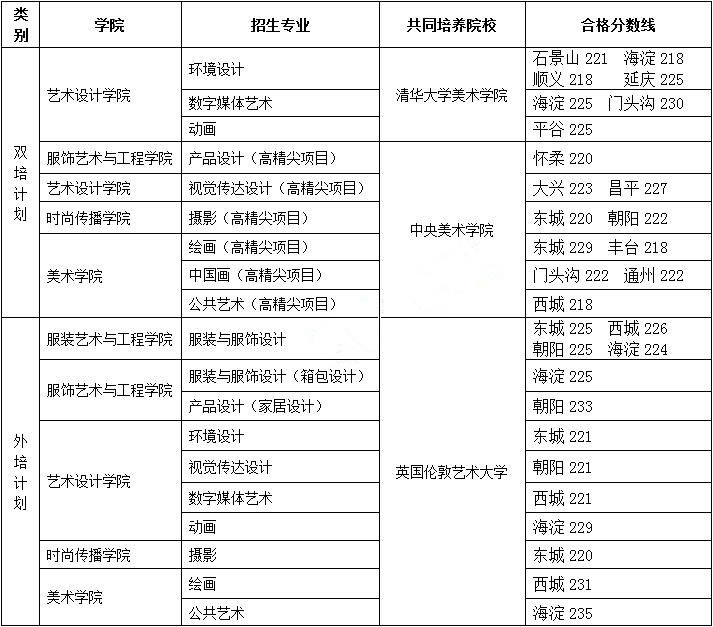 | 类别 | 学院 | 招生专业 | 共同培养院校 | 合格分数线 |
|---|---|---|---|---|
| 双培计划 | 艺术设计学院 | 环境设计 | 清华大学美术学院 | 石景山221 海淀218 顺义218 延庆225 |
|  |  | 数字媒体艺术 |  | 海淀225 门头沟230 |
|  |  | 动画 |  | 平谷225 |
|  | 服饰艺术与工程学院 | 产品设计（高精尖项目） | 中央美术学院 | 怀柔220 |
|  | 艺术设计学院 | 视觉传达设计（高精尖项目） |  | 大兴223 昌平227 |
|  | 时尚传播学院 | 摄影（高精尖项目） |  | 东城220 朝阳222 |
|  | 美术学院 | 绘画（高精尖项目） |  | 东城229 丰台218 |
|  |  | 中国画（高精尖项目） |  | 门头沟222 通州222 |
|  |  | 公共艺术（高精尖项目） |  | 西城218 |
| 外培计划 | 服装艺术与工程学院 | 服装与服饰设计 | 英国伦敦艺术大学 | 东城225 西城226 朝阳225 海淀224 |
|  | 服饰艺术与工程学院 | 服装与服饰设计（箱包设计） |  | 海淀225 |
|  |  | 产品设计（家居设计） |  | 朝阳233 |
|  | 艺术设计学院 | 环境设计 |  | 东城221 |
|  |  | 视觉传达设计 |  | 朝阳221 |
|  |  | 数字媒体艺术 |  | 西城221 |
|  |  | 动画 |  | 海淀229 |
|  | 时尚传播学院 | 摄影 |  | 东城220 |
|  | 美术学院 | 绘画 |  | 西城231 |
|  |  | 公共艺术 |  | 海淀235 |